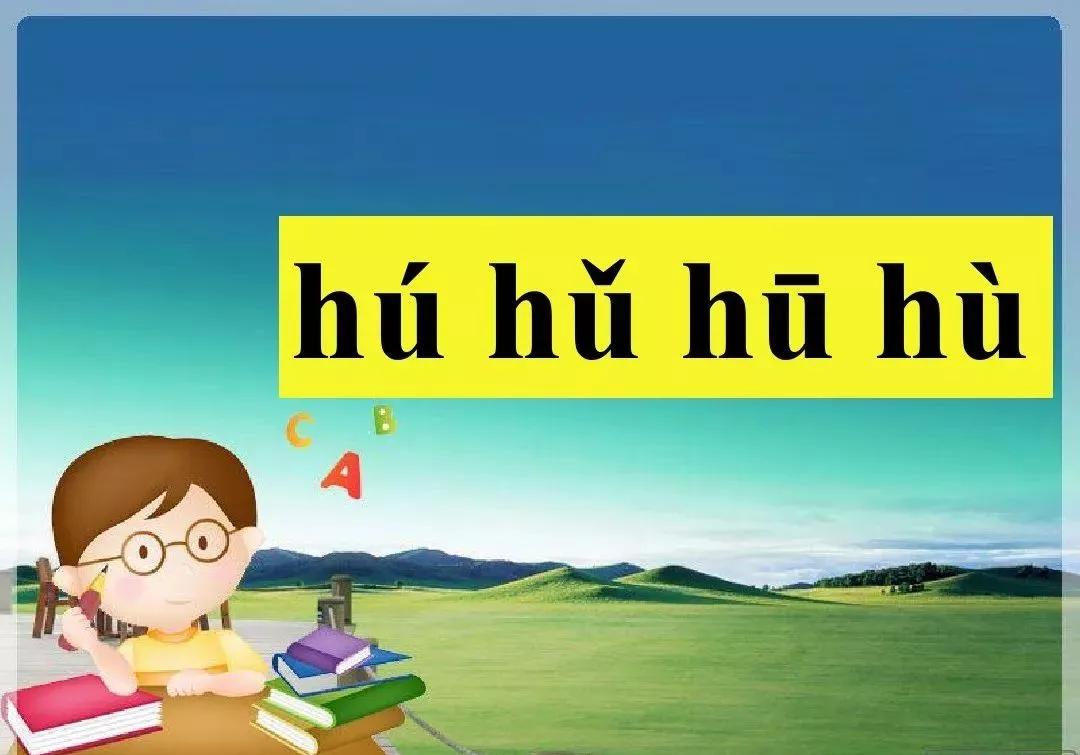 hú hǔ hū hù

C B
A